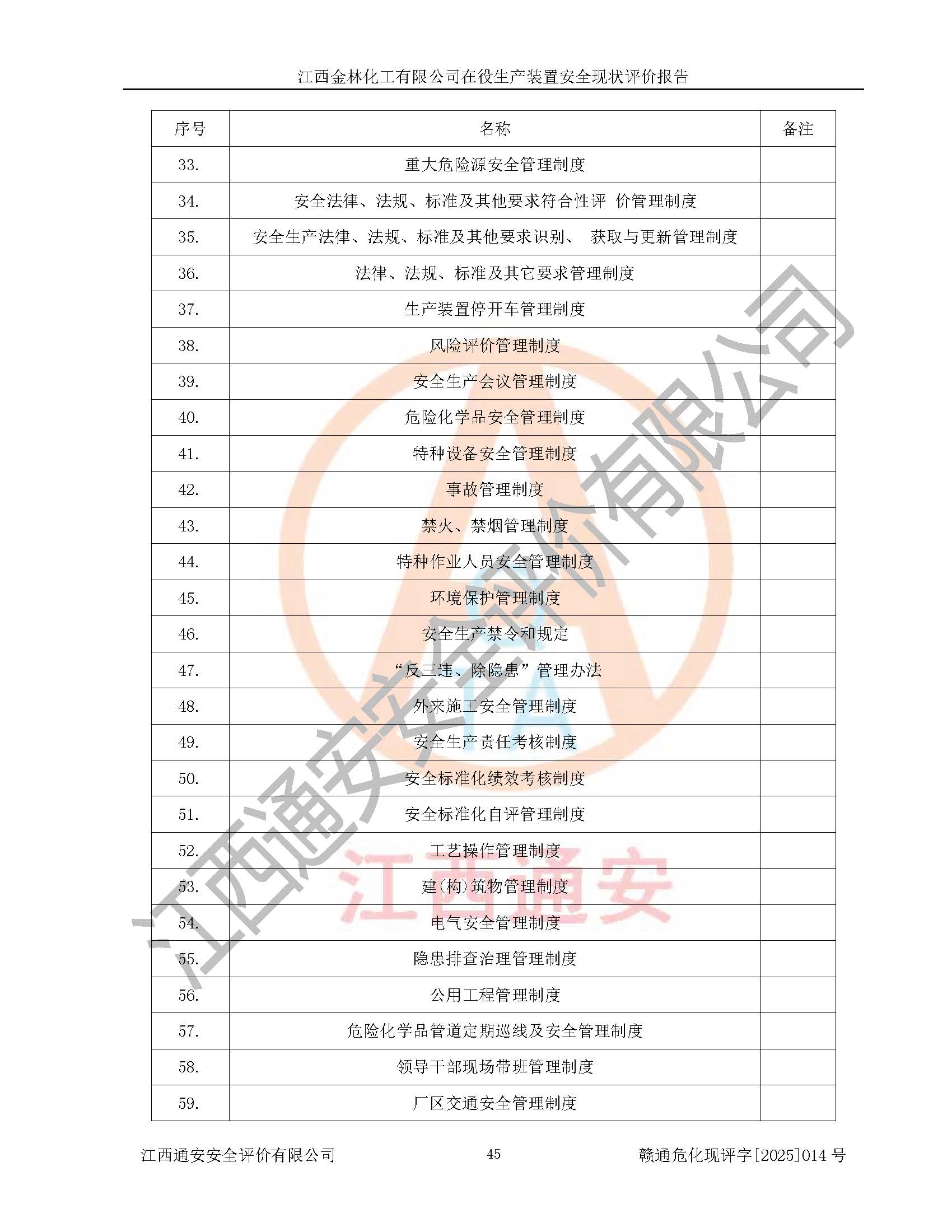 江西金林化工有限公司在役生产装置安全现状评价报告

| 序号 | 名称 | 备注 |
|---|---|---|
| 33. | 重大危险源安全管理制度 | |
| 34. | 安全法律、法规、标准及其他要求符合性评 价管理制度 | |
| 35. | 安全生产法律、法规、标准及其他要求识别、 获取与更新管理制度 | |
| 36. | 法律、法规、标准及其它要求管理制度 | |
| 37. | 生产装置停开车管理制度 | |
| 38. | 风险评价管理制度 | |
| 39. | 安全生产会议管理制度 | |
| 40. | 危险化学品安全管理制度 | |
| 41. | 特种设备安全管理制度 | |
| 42. | 事故管理制度 | |
| 43. | 禁火、禁烟管理制度 | |
| 44. | 特种作业人员安全管理制度 | |
| 45. | 环境保护管理制度 | |
| 46. | 安全生产禁令和规定 | |
| 47. | “反三违、除隐患”管理办法 | |
| 48. | 外来施工安全管理制度 | |
| 49. | 安全生产责任考核制度 | |
| 50. | 安全标准化绩效考核制度 | |
| 51. | 安全标准化自评管理制度 | |
| 52. | 工艺操作管理制度 | |
| 53. | 建(构)筑物管理制度 | |
| 54. | 电气安全管理制度 | |
| 55. | 隐患排查治理管理制度 | |
| 56. | 公用工程管理制度 | |
| 57. | 危险化学品管道定期巡线及安全管理制度 | |
| 58. | 领导干部现场带班管理制度 | |
| 59. | 厂区交通安全管理制度 | |

江西通安安全评价有限公司

江西通安

江西通安安全评价有限公司 45 赣通危化现评字[2025]014 号